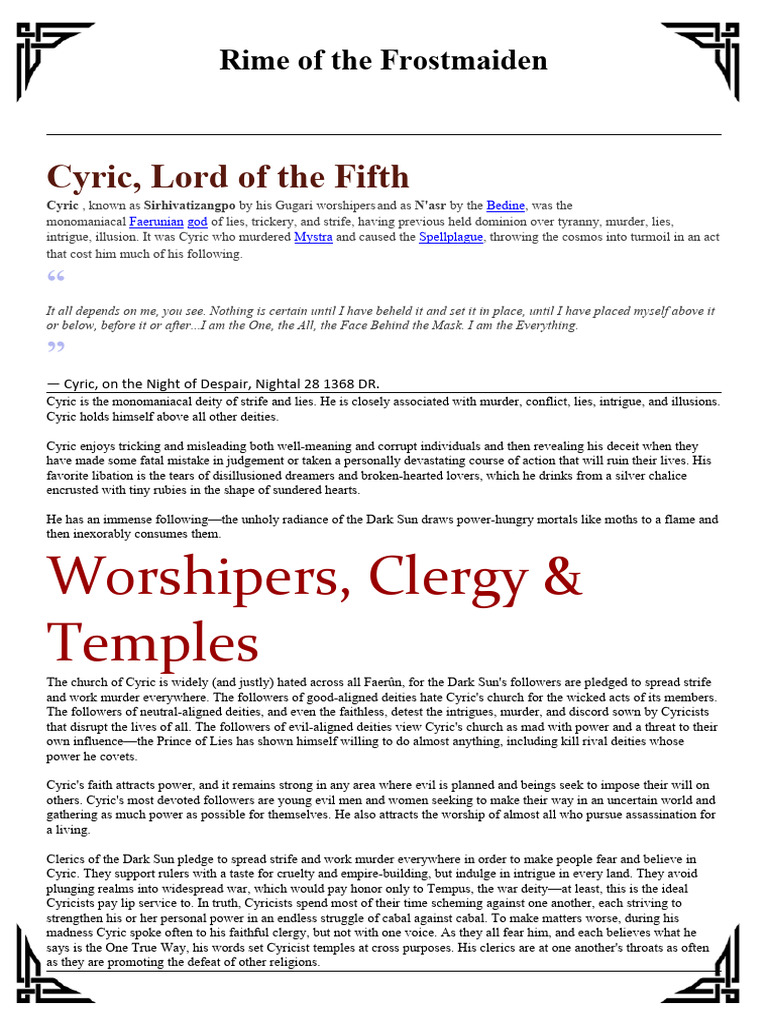 Rime of the Frostmaiden

Cyric, Lord of the Fifth

Cyric , known as Sirhivatizangpo by his Gugari worshipers and as N'asr by the Bedine, was the monomaniacal Faerunian god of lies, trickery, and strife, having previous held dominion over tyranny, murder, lies, intrigue, illusion. It was Cyric who murdered Mystra and caused the Spellplague, throwing the cosmos into turmoil in an act that cost him much of his following.

“

It all depends on me, you see. Nothing is certain until I have beheld it and set it in place, until I have placed myself above it or below, before it or after...I am the One, the All, the Face Behind the Mask. I am the Everything.

”

— Cyric, on the Night of Despair, Nightal 28 1368 DR.

Cyric is the monomaniacal deity of strife and lies. He is closely associated with murder, conflict, lies, intrigue, and illusions. Cyric holds himself above all other deities.

Cyric enjoys tricking and misleading both well-meaning and corrupt individuals and then revealing his deceit when they have made some fatal mistake in judgement or taken a personally devastating course of action that will ruin their lives. His favorite libation is the tears of disillusioned dreamers and broken-hearted lovers, which he drinks from a silver chalice encrusted with tiny rubies in the shape of sundered hearts.

He has an immense following—the unholy radiance of the Dark Sun draws power-hungry mortals like moths to a flame and then inexorably consumes them.

Worshipers, Clergy & Temples

The church of Cyric is widely (and justly) hated across all Faerûn, for the Dark Sun's followers are pledged to spread strife and work murder everywhere. The followers of good-aligned deities hate Cyric's church for the wicked acts of its members. The followers of neutral-aligned deities, and even the faithless, detest the intrigues, murder, and discord sown by Cyricists that disrupt the lives of all. The followers of evil-aligned deities view Cyric's church as mad with power and a threat to their own influence—the Prince of Lies has shown himself willing to do almost anything, including kill rival deities whose power he covets.

Cyric's faith attracts power, and it remains strong in any area where evil is planned and beings seek to impose their will on others. Cyric's most devoted followers are young evil men and women seeking to make their way in an uncertain world and gathering as much power as possible for themselves. He also attracts the worship of almost all who pursue assassination for a living.

Clerics of the Dark Sun pledge to spread strife and work murder everywhere in order to make people fear and believe in Cyric. They support rulers with a taste for cruelty and empire-building, but indulge in intrigue in every land. They avoid plunging realms into widespread war, which would pay honor only to Tempus, the war deity—at least, this is the ideal Cyricists pay lip service to. In truth, Cyricists spend most of their time scheming against one another, each striving to strengthen his or her personal power in an endless struggle of cabal against cabal. To make matters worse, during his madness Cyric spoke often to his faithful clergy, but not with one voice. As they all fear him, and each believes what he says is the One True Way, his words set Cyricist temples at cross purposes. His clerics are at one another's throats as often as they are promoting the defeat of other religions.